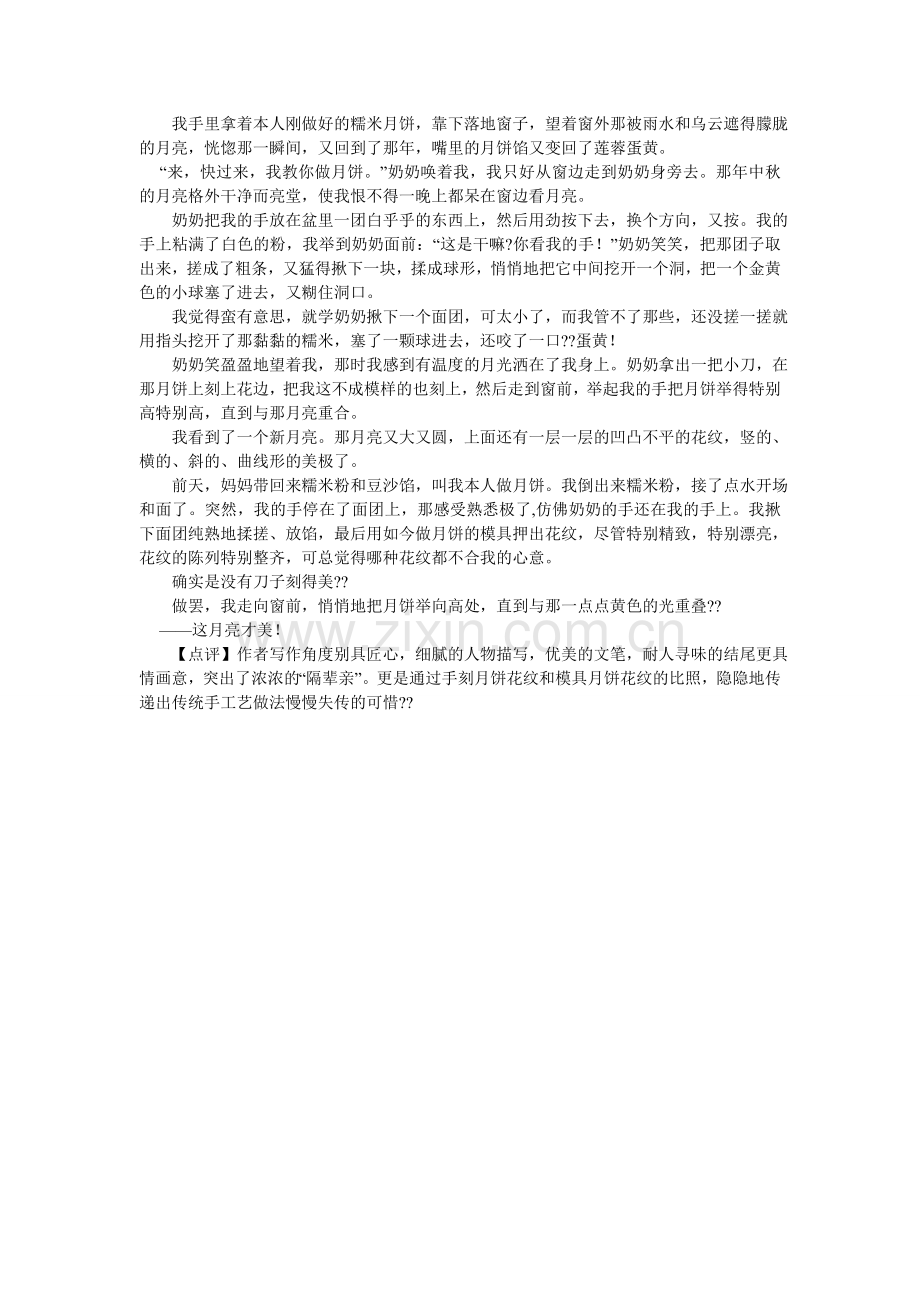 我手里拿着本人刚做好的糯米月饼，靠下落地窗子，望着窗外那被雨水和乌云遮得朦胧的月亮，恍惚那一瞬间，又回到了那年，嘴里的月饼馅又变回了莲蓉蛋黄。

“来，快过来，我教你做月饼。”奶奶唤着我，我只好从窗边走到奶奶身旁去。那年中秋的月亮格外干净而亮堂，使我恨不得一晚上都呆在窗边看月亮。

奶奶把我的手放在盆里一团白乎乎的东西上，然后用劲按下去，换个方向，又按。我的手上粘满了白色的粉，我举到奶奶面前：“这是干嘛?你看我的手！”奶奶笑笑，把那团子取出来，搓成了粗条，又猛得揪下一块，揉成球形，悄悄地把它中间挖开一个洞，把一个金黄色的小球塞了进去，又糊住洞口。

我觉得蛮有意思，就学奶奶揪下一个面团，可太小了，而我管不了那些，还没搓一搓就用指头挖开了那黏黏的糯米，塞了一颗球进去，还咬了一口??蛋黄！

奶奶笑盈盈地望着我，那时我感到有温度的月光洒在了我身上。奶奶拿出一把小刀，在那月饼上刻上花边，把我这不成模样的也刻上，然后走到窗前，举起我的手把月饼举得特别高特别高，直到与那月亮重合。

我看到了一个新月亮。那月亮又大又圆，上面还有一层一层的凹凸不平的花纹，竖的、横的、斜的、曲线形的美极了。

前天，妈妈带回来糯米粉和豆沙馅，叫我本人做月饼。我倒出来糯米粉，接了点水开场和面了。突然，我的手停在了面团上，那感受熟悉极了,仿佛奶奶的手还在我的手上。我揪下面团纯熟地揉搓、放馅，最后用如今做月饼的模具押出花纹，尽管特别精致，特别漂亮，花纹的陈列特别整齐，可总觉得哪种花纹都不合我的心意。

确实是没有刀子刻得美??

做罢，我走向窗前，悄悄地把月饼举向高处，直到与那一点点黄色的光重叠??

——这月亮才美！

【点评】作者写作角度别具匠心，细腻的人物描写，优美的文笔，耐人寻味的结尾更具情画意，突出了浓浓的“隔辈亲”。更是通过手刻月饼花纹和模具月饼花纹的比照，隐隐地传递出传统手工艺做法慢慢失传的可惜??

www.zixin.com.cn